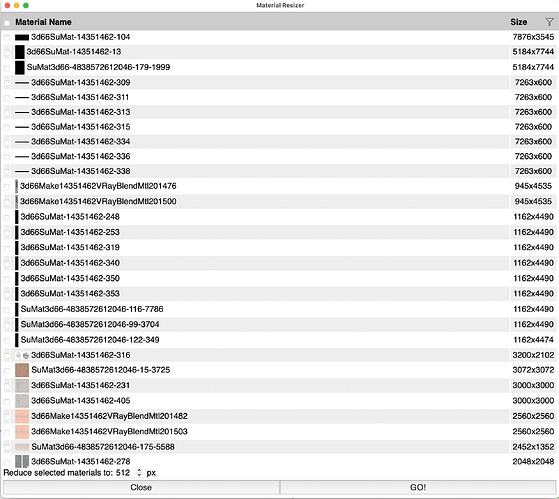 Material Resizer

| Material Name | Size |
|---|---|
| 3d66SuMat-14351462-104 | 7876x3545 |
| 3d66SuMat-14351462-13 | 5184x7744 |
| SuMat3d66-4838572612046-179-1999 | 5184x7744 |
| 3d66SuMat-14351462-309 | 7263x600 |
| 3d66SuMat-14351462-311 | 7263x600 |
| 3d66SuMat-14351462-313 | 7263x600 |
| 3d66SuMat-14351462-315 | 7263x600 |
| 3d66SuMat-14351462-334 | 7263x600 |
| 3d66SuMat-14351462-336 | 7263x600 |
| 3d66SuMat-14351462-338 | 7263x600 |
| 3d66Make14351462VRayBlendMtl201476 | 945x4535 |
| 3d66Make14351462VRayBlendMtl201500 | 945x4535 |
| 3d66SuMat-14351462-248 | 1162x4490 |
| 3d66SuMat-14351462-253 | 1162x4490 |
| 3d66SuMat-14351462-319 | 1162x4490 |
| 3d66SuMat-14351462-340 | 1162x4490 |
| 3d66SuMat-14351462-350 | 1162x4490 |
| 3d66SuMat-14351462-353 | 1162x4490 |
| SuMat3d66-4838572612046-116-7786 | 1162x4490 |
| SuMat3d66-4838572612046-99-3704 | 1162x4490 |
| SuMat3d66-4838572612046-122-349 | 1162x4474 |
| 3d66SuMat-14351462-316 | 3200x2102 |
| SuMat3d66-4838572612046-15-3725 | 3072x3072 |
| 3d66SuMat-14351462-231 | 3000x3000 |
| 3d66SuMat-14351462-405 | 3000x3000 |
| 3d66Make14351462VRayBlendMtl201482 | 2560x2560 |
| 3d66Make14351462VRayBlendMtl201503 | 2560x2560 |
| SuMat3d66-4838572612046-175-5588 | 2452x1352 |
| 3d66SuMat-14351462-278 | 2048x2048 |

Reduce selected materials to: 512 px

Close

GO!